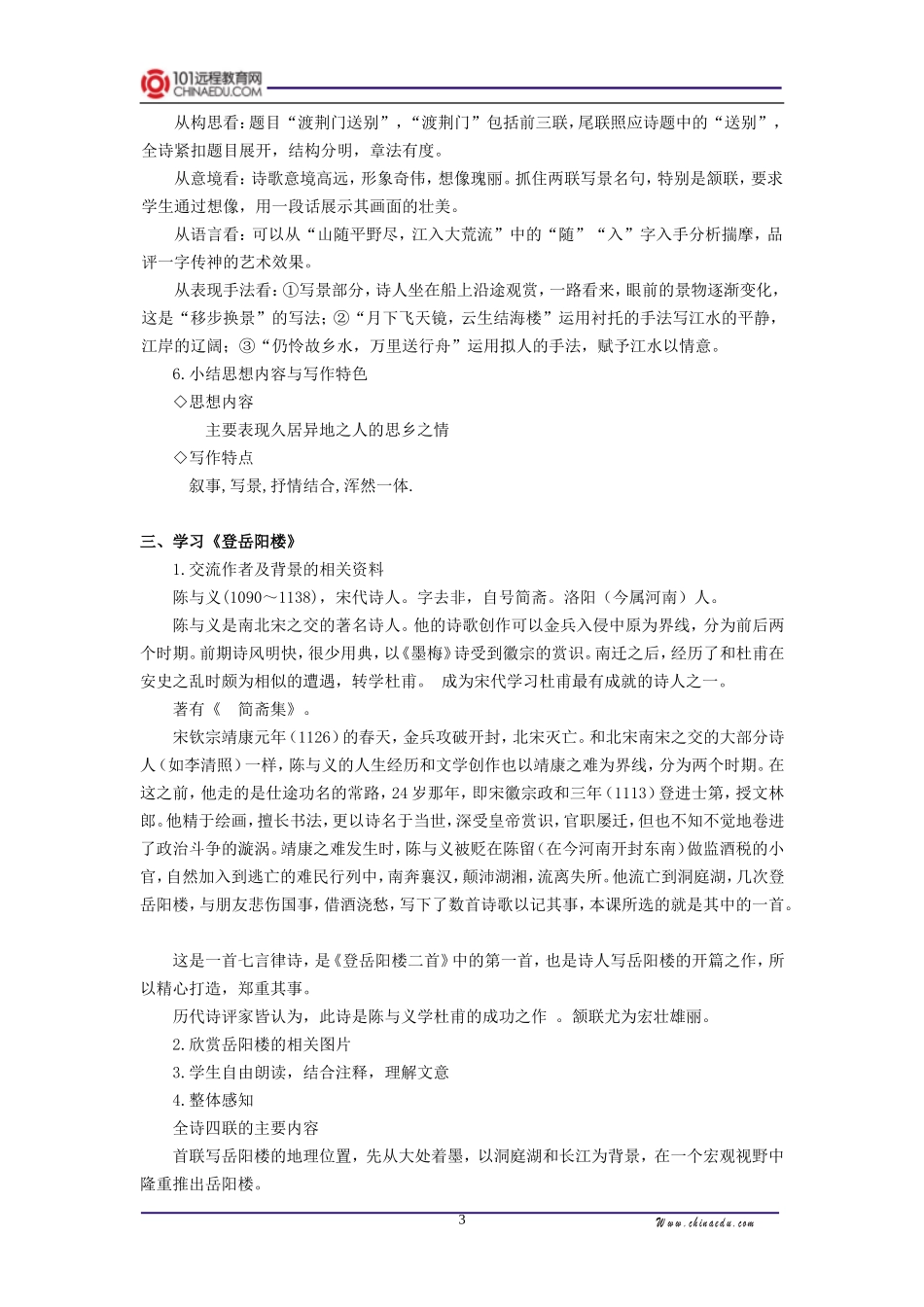 101远程教育网
CHINAEDU.COM

从构思看：题目“渡荆门送别”，“渡荆门”包括前三联，尾联照应诗题中的“送别”，全诗紧扣题目展开，结构分明，章法有度。

从意境看：诗歌意境高远，形象奇伟，想像瑰丽。抓住两联写景名句，特别是颔联，要求学生通过想像，用一段话展示其画面的壮美。

从语言看：可以从“山随平野尽，江入大荒流”中的“随”“入”字入手分析揣摩，品评一字传神的艺术效果。

从表现手法看：①写景部分，诗人坐在船上沿途观赏，一路看来，眼前的景物逐渐变化，这是“移步换景”的写法；②“月下飞天镜，云生结海楼”运用衬托的手法写江水的平静，江岸的辽阔；③“仍怜故乡水，万里送行舟”运用拟人的手法，赋予江水以情意。

6.小结思想内容与写作特色

◇思想内容

主要表现久居异地之人的思乡之情

◇写作特点

叙事,写景,抒情结合,浑然一体.

三、学习《登岳阳楼》

1.交流作者及背景的相关资料

陈与义(1090～1138)，宋代诗人。字去非，自号简斋。洛阳（今属河南）人。

陈与义是南北宋之交的著名诗人。他的诗歌创作可以金兵入侵中原为界线，分为前后两个时期。前期诗风明快，很少用典，以《墨梅》诗受到徽宗的赏识。南迁之后，经历了和杜甫在安史之乱时颇为相似的遭遇，转学杜甫。 成为宋代学习杜甫最有成就的诗人之一。

著有《 简斋集》。

宋钦宗靖康元年(1126)的春天，金兵攻破开封，北宋灭亡。和北宋南宋之交的大部分诗人（如李清照）一样，陈与义的人生经历和文学创作也以靖康之难为界线，分为两个时期。在这之前，他走的是仕途功名的常路，24岁那年，即宋徽宗政和三年(1113)登进士第，授文林郎。他精于绘画，擅长书法，更以诗名于当世，深受皇帝赏识，官职屡迁，但也不知不觉地卷进了政治斗争的漩涡。靖康之难发生时，陈与义被贬在陈留（在今河南开封东南）做监酒税的小官，自然加入到逃亡的难民行列中，南奔襄汉，颠沛湖湘，流离失所。他流亡到洞庭湖，几次登岳阳楼，与朋友悲伤国事，借酒浇愁，写下了数首诗歌以记其事，本课所选的就是其中的一首。

这是一首七言律诗，是《登岳阳楼二首》中的第一首，也是诗人写岳阳楼的开篇之作，所以精心打造，郑重其事。

历代诗评家皆认为，此诗是陈与义学杜甫的成功之作 。颔联尤为宏壮雄丽。

2.欣赏岳阳楼的相关图片

3.学生自由朗读，结合注释，理解文意

4.整体感知

全诗四联的主要内容

首联写岳阳楼的地理位置，先从大处着墨，以洞庭湖和长江为背景，在一个宏观视野中隆重推出岳阳楼。

3

Www.chinaedu.com